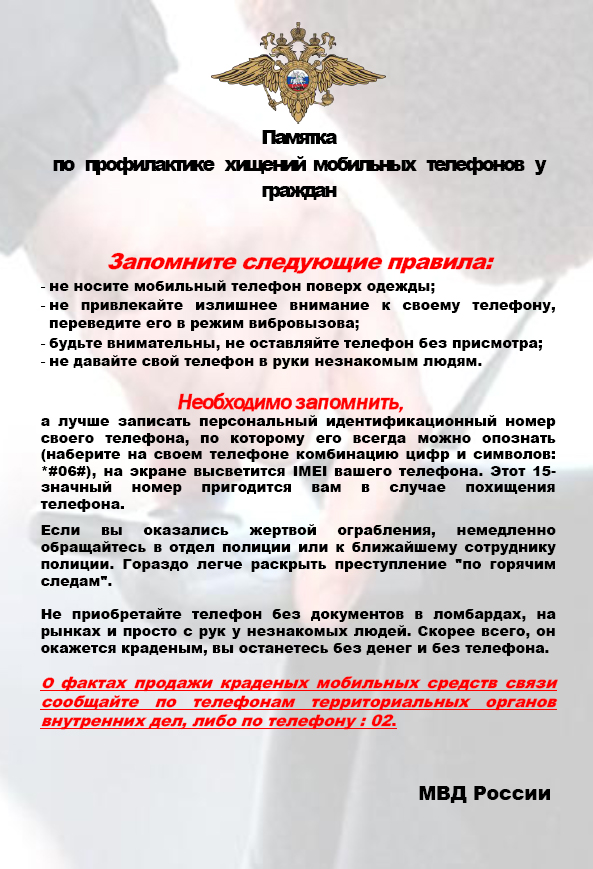 Памятка
по профилактике хищений мобильных телефонов у граждан

Запомните следующие правила:
- не носите мобильный телефон поверх одежды;
- не привлекайте излишнее внимание к своему телефону, переведите его в режим вибровызова;
- будьте внимательны, не оставляйте телефон без присмотра;
- не давайте свой телефон в руки незнакомым людям.

Необходимо запомнить,
а лучше записать персональный идентификационный номер своего телефона, по которому его всегда можно опознать (наберите на своем телефоне комбинацию цифр и символов: *#06#), на экране высветится IMEI вашего телефона. Этот 15-значный номер пригодится вам в случае похищения телефона.

Если вы оказались жертвой ограбления, немедленно обращайтесь в отдел полиции или к ближайшему сотруднику полиции. Гораздо легче раскрыть преступление "по горячим следам".

Не приобретайте телефон без документов в ломбардах, на рынках и просто с рук у незнакомых людей. Скорее всего, он окажется краденым, вы останетесь без денег и без телефона.

О фактах продажи краденых мобильных средств связи сообщайте по телефонам территориальных органов внутренних дел, либо по телефону : 02.

МВД России